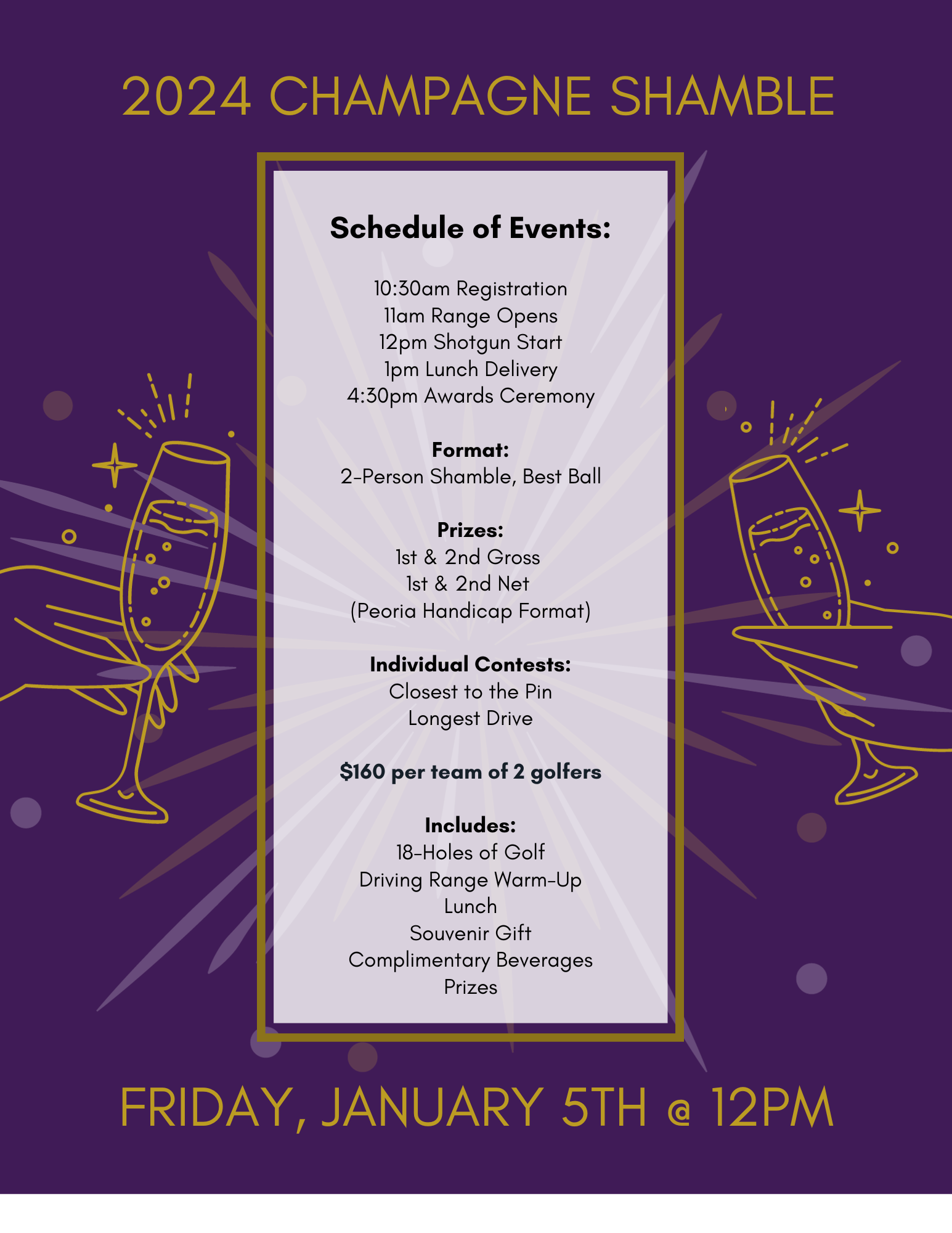 2024 CHAMPAGNE SHAMBLE

Schedule of Events:

10:30am Registration
11am Range Opens
12pm Shotgun Start
1pm Lunch Delivery
4:30pm Awards Ceremony

Format:
2-Person Shamble, Best Ball

Prizes:
1st & 2nd Gross
1st & 2nd Net
(Peoria Handicap Format)

Individual Contests:
Closest to the Pin
Longest Drive

$160 per team of 2 golfers

Includes:
18-Holes of Golf
Driving Range Warm-Up
Lunch
Souvenir Gift
Complimentary Beverages
Prizes

FRIDAY, JANUARY 5TH @ 12PM